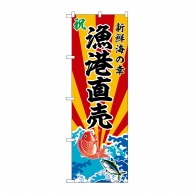 祝

新鮮海の幸

漁港直売